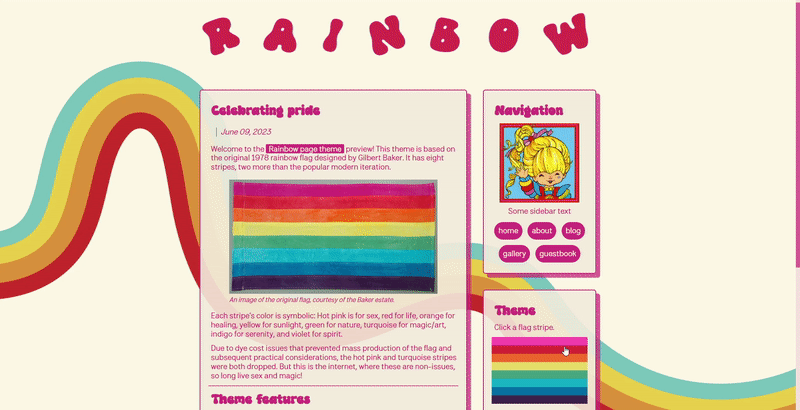 RAINBOW

Celebrating pride

June 09, 2023

Welcome to the Rainbow page theme preview! This theme is based on the original 1978 rainbow flag designed by Gilbert Baker. It has eight stripes, two more than the popular modern iteration.

An image of the original flag, courtesy of the Baker estate.

Each stripe's color is symbolic: Hot pink is for sex, red for life, orange for healing, yellow for sunlight, green for nature, turquoise for magic/art, indigo for serenity, and violet for spirit.

Due to dye cost issues that prevented mass production of the flag and subsequent practical considerations, the hot pink and turquoise stripes were both dropped. But this is the internet, where these are non-issues, so long live sex and magic!

Theme features

Navigation

Some sidebar text

home
about
blog
gallery
guestbook

Theme

Click a flag stripe.